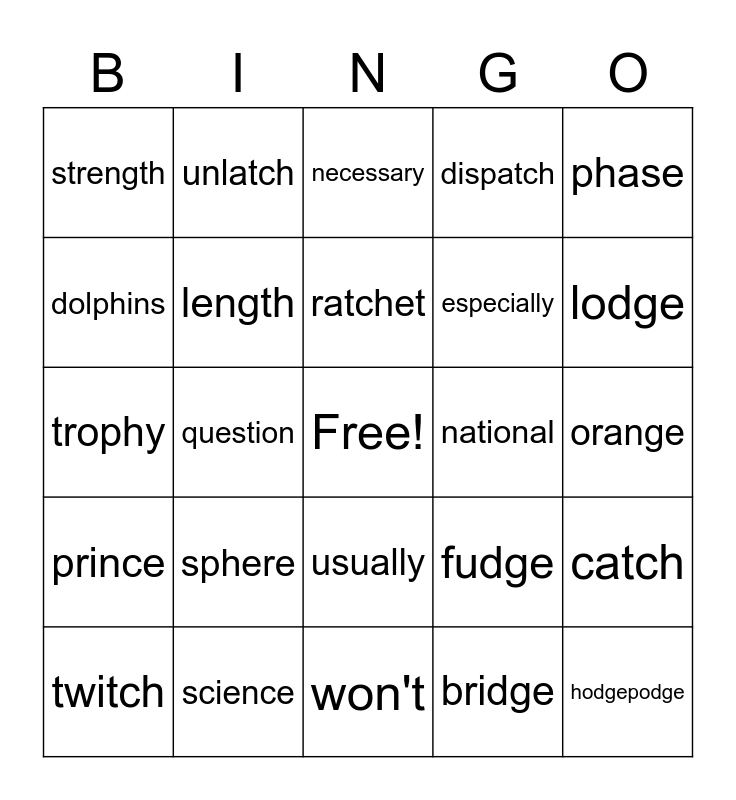 | B | I | N | G | O |
|---|---|---|---|---|
| strength | unlatch | necessary | dispatch | phase |
| dolphins | length | ratchet | especially | lodge |
| trophy | question | Free! | national | orange |
| prince | sphere | usually | fudge | catch |
| twitch | science | won't | bridge | hodgepodge |